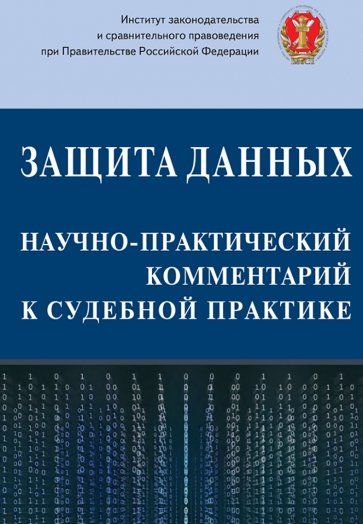 Институт законодательства и сравнительного правоведения при Правительстве Российской Федерации

ЗАЩИТА ДАННЫХ

НАУЧНО-ПРАКТИЧЕСКИЙ КОММЕНТАРИЙ К СУДЕБНОЙ ПРАКТИКЕ